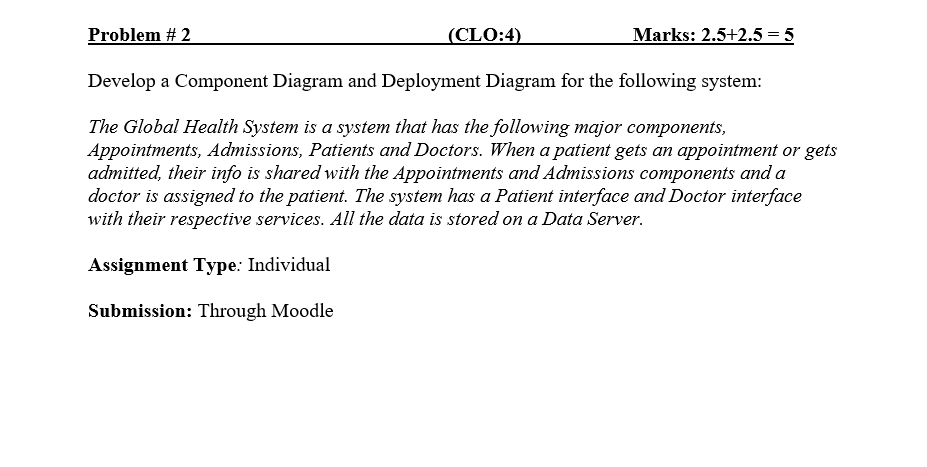 Problem # 2 (CLO:4) Marks: 2.5+2.5 = 5

Develop a Component Diagram and Deployment Diagram for the following system:

The Global Health System is a system that has the following major components, Appointments, Admissions, Patients and Doctors. When a patient gets an appointment or gets admitted, their info is shared with the Appointments and Admissions components and a doctor is assigned to the patient. The system has a Patient interface and Doctor interface with their respective services. All the data is stored on a Data Server.

Assignment Type: Individual

Submission: Through Moodle